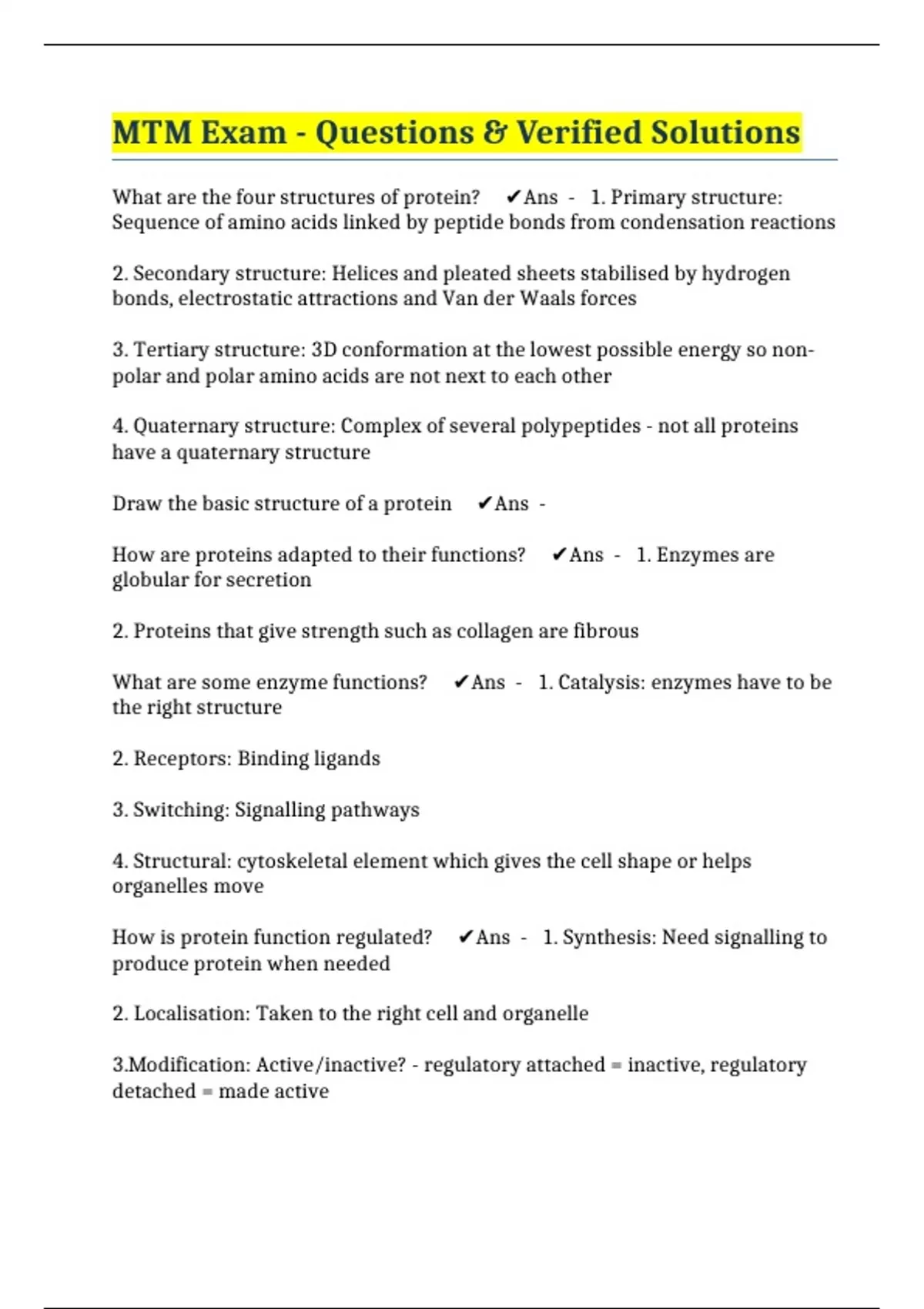 MTM Exam - Questions & Verified Solutions

What are the four structures of protein? ✔Ans - 1. Primary structure: Sequence of amino acids linked by peptide bonds from condensation reactions

2. Secondary structure: Helices and pleated sheets stabilised by hydrogen bonds, electrostatic attractions and Van der Waals forces

3. Tertiary structure: 3D conformation at the lowest possible energy so non-polar and polar amino acids are not next to each other

4. Quaternary structure: Complex of several polypeptides - not all proteins have a quaternary structure

Draw the basic structure of a protein ✔Ans -

How are proteins adapted to their functions? ✔Ans - 1. Enzymes are globular for secretion

2. Proteins that give strength such as collagen are fibrous

What are some enzyme functions? ✔Ans - 1. Catalysis: enzymes have to be the right structure

2. Receptors: Binding ligands

3. Switching: Signalling pathways

4. Structural: cytoskeletal element which gives the cell shape or helps organelles move

How is protein function regulated? ✔Ans - 1. Synthesis: Need signalling to produce protein when needed

2. Localisation: Taken to the right cell and organelle

3.Modification: Active/inactive? - regulatory attached = inactive, regulatory detached = made active